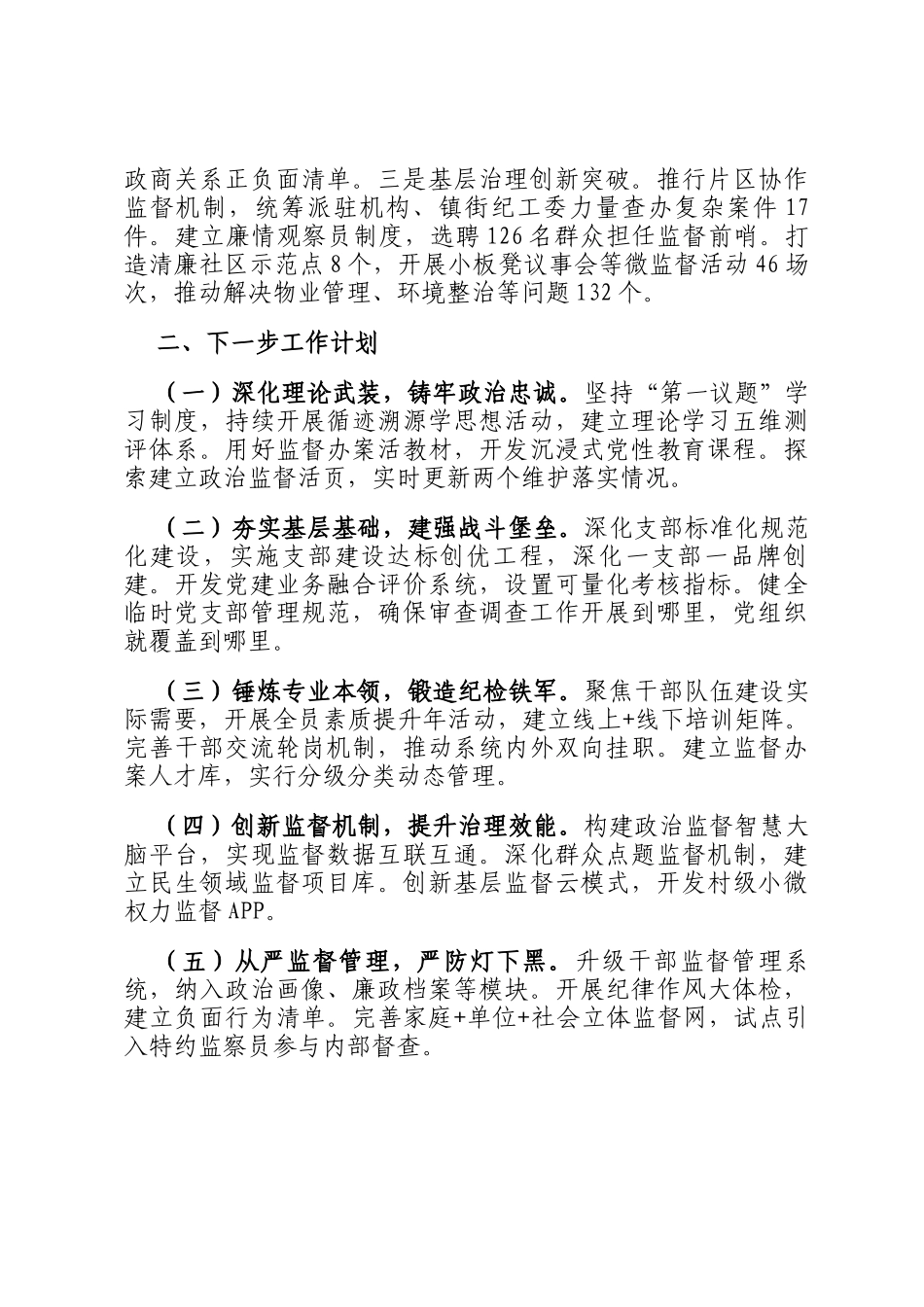 政商关系正负面清单。三是基层治理创新突破。推行片区协作监督机制，统筹派驻机构、镇街纪工委力量查办复杂案件17件。建立廉情观察员制度，选聘126名群众担任监督前哨。打造清廉社区示范点8个，开展小板凳议事会等微监督活动46场次，推动解决物业管理、环境整治等问题132个。

二、下一步工作计划

（一）深化理论武装，铸牢政治忠诚。坚持“第一议题”学习制度，持续开展循迹溯源学思想活动，建立理论学习五维测评体系。用好监督办案活教材，开发沉浸式党性教育课程。探索建立政治监督活页，实时更新两个维护落实情况。

（二）夯实基层基础，建强战斗堡垒。深化支部标准化规范化建设，实施支部建设达标创优工程，深化一支部一品牌创建。开发党建业务融合评价系统，设置可量化考核指标。健全临时党支部管理规范，确保审查调查工作开展到哪里，党组织就覆盖到哪里。

（三）锤炼专业本领，锻造纪检铁军。聚焦干部队伍建设实际需要，开展全员素质提升年活动，建立线上+线下培训矩阵。完善干部交流轮岗机制，推动系统内外双向挂职。建立监督办案人才库，实行分级分类动态管理。

（四）创新监督机制，提升治理效能。构建政治监督智慧大脑平台，实现监督数据互联互通。深化群众点题监督机制，建立民生领域监督项目库。创新基层监督云模式，开发村级小微权力监督APP。

（五）从严监督管理，严防灯下黑。升级干部监督管理系统，纳入政治画像、廉政档案等模块。开展纪律作风大体检，建立负面行为清单。完善家庭+单位+社会立体监督网，试点引入特约监察员参与内部督查。